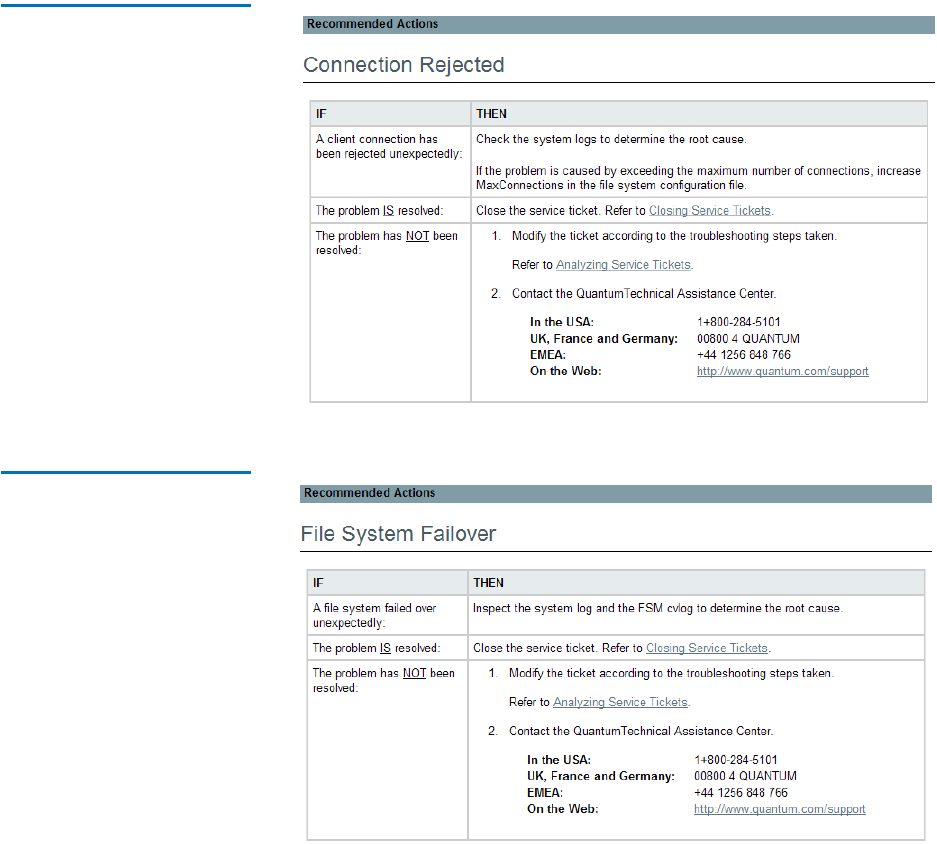 Recommended Actions

Connection Rejected

| IF | THEN |
|---|---|
| A client connection has been rejected unexpectedly: | Check the system logs to determine the root cause. If the problem is caused by exceeding the maximum number of connections, increase MaxConnections in the file system configuration file. |
| The problem IS resolved: | Close the service ticket. Refer to Closing Service Tickets. |
| The problem has NOT been resolved: | 1. Modify the ticket according to the troubleshooting steps taken. Refer to Analyzing Service Tickets. 2. Contact the QuantumTechnical Assistance Center. In the USA: 1+800-284-5101 UK, France and Germany: 00800 4 QUANTUM EMEA: +44 1256 848 766 On the Web: http://www.quantum.com/support |

Recommended Actions

File System Failover

| IF | THEN |
|---|---|
| A file system failed over unexpectedly: | Inspect the system log and the FSM cvlog to determine the root cause. |
| The problem IS resolved: | Close the service ticket. Refer to Closing Service Tickets. |
| The problem has NOT been resolved: | 1. Modify the ticket according to the troubleshooting steps taken. Refer to Analyzing Service Tickets. 2. Contact the QuantumTechnical Assistance Center. In the USA: 1+800-284-5101 UK, France and Germany: 00800 4 QUANTUM EMEA: +44 1256 848 766 On the Web: http://www.quantum.com/support |